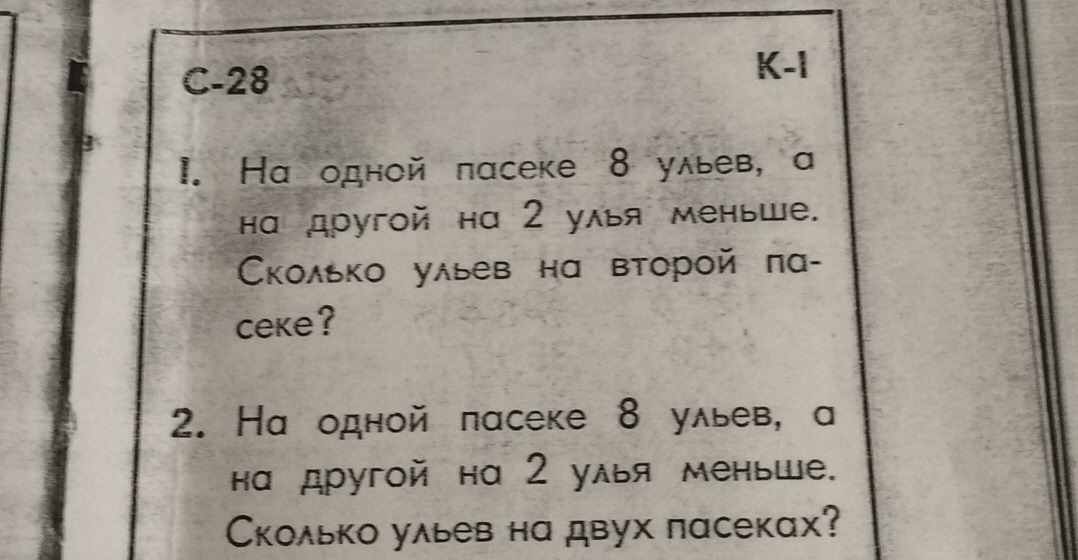 С-28

К-I

1. На одной пасеке 8 ульев, а на другой на 2 улья меньше. Сколько ульев на второй пасеке?

2. На одной пасеке 8 ульев, а на другой на 2 улья меньше. Сколько ульев на двух пасеках?